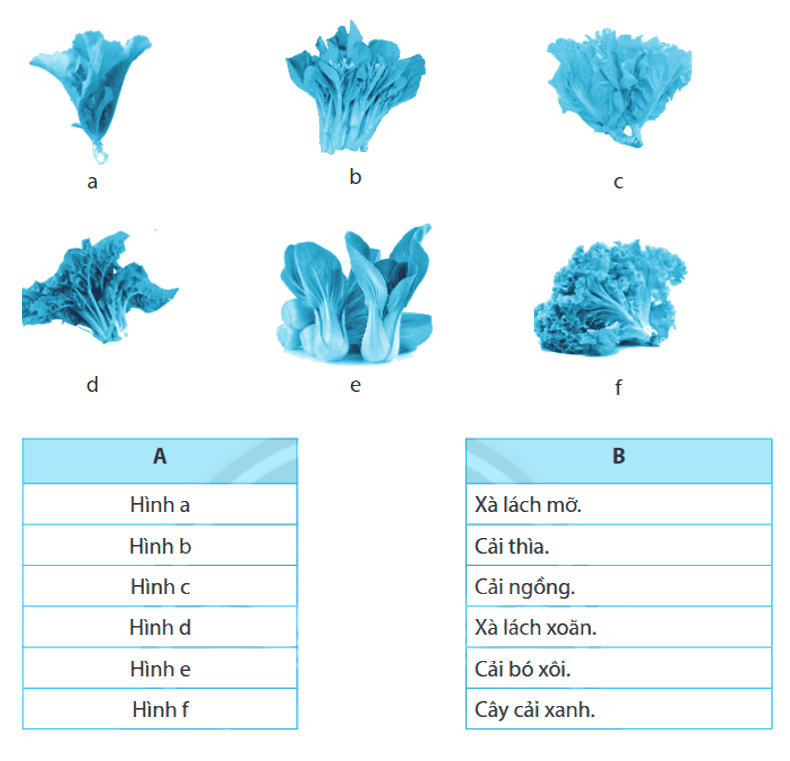 a

b

c

d

e

f

| A |
|---|
| Hình a |
| Hình b |
| Hình c |
| Hình d |
| Hình e |
| Hình f |

| B |
|---|
| Xà lách mỡ. |
| Cải thìa. |
| Cải ngồng. |
| Xà lách xoăn. |
| Cải bó xôi. |
| Cây cải xanh. |